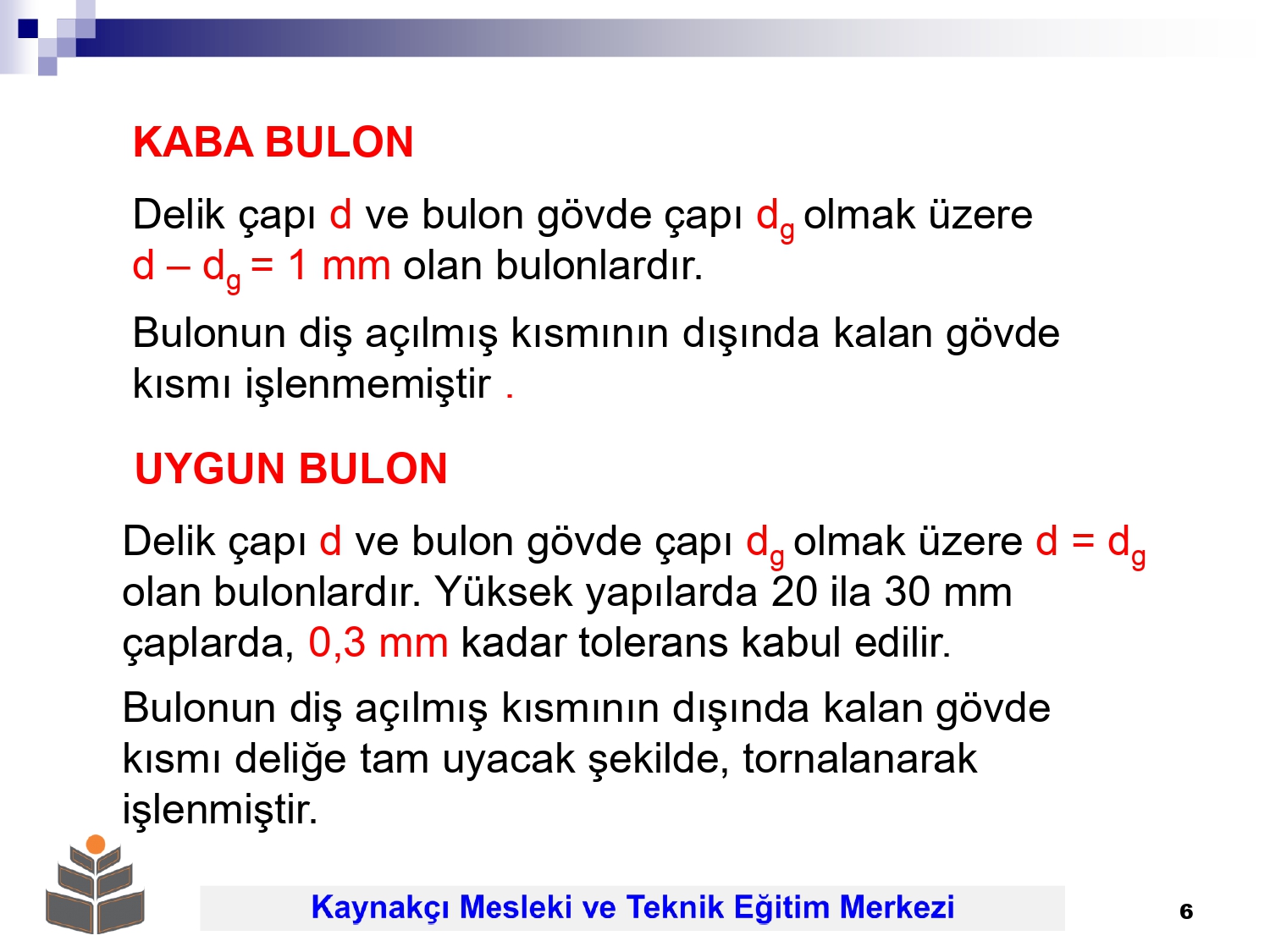 KABA BULON

Delik çapı d ve bulon gövde çapı $d_g$ olmak üzere $d – d_g = 1$ mm olan bulonlardır.

Bulonun diş açılmış kısmının dışında kalan gövde kısmı işlenmemiştir .

UYGUN BULON

Delik çapı d ve bulon gövde çapı $d_g$ olmak üzere $d = d_g$ olan bulonlardır. Yüksek yapılarda 20 ila 30 mm çaplarda, 0,3 mm kadar tolerans kabul edilir.

Bulonun diş açılmış kısmının dışında kalan gövde kısmı deliğe tam uyacak şekilde, tornalanarak işlenmiştir.

Kaynakçı Mesleki ve Teknik Eğitim Merkezi

6